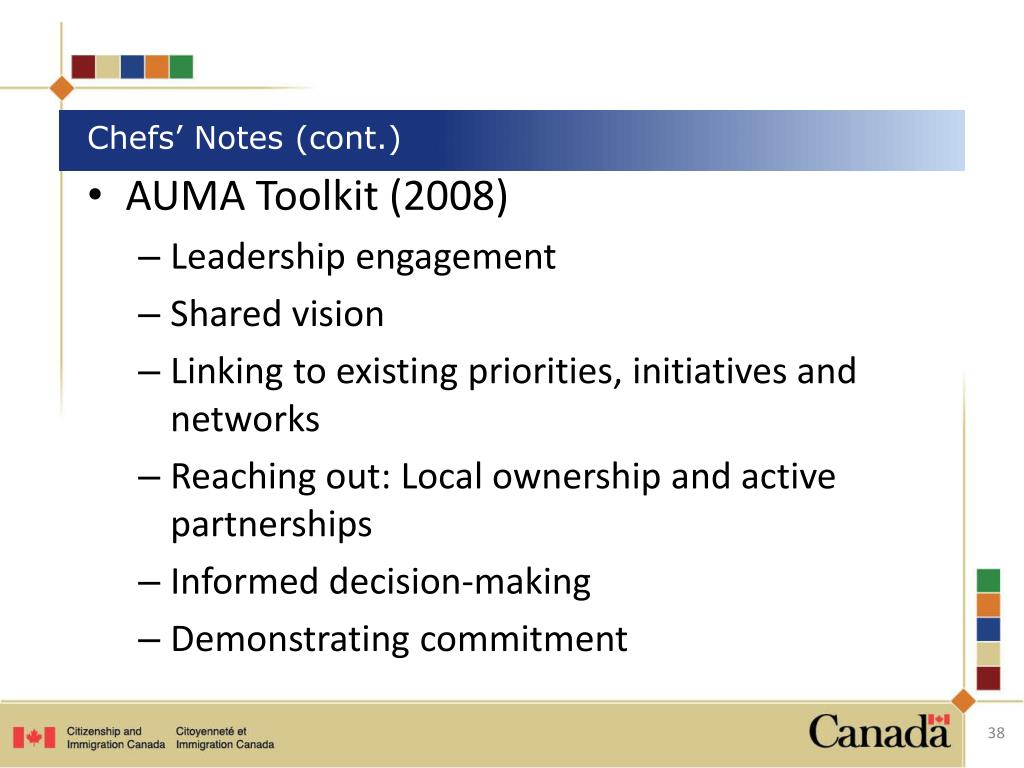 Chefs' Notes (cont.)

• AUMA Toolkit (2008)
– Leadership engagement
– Shared vision
– Linking to existing priorities, initiatives and networks
– Reaching out: Local ownership and active partnerships
– Informed decision-making
– Demonstrating commitment

Citizenship and Immigration Canada Citoyenneté et Immigration Canada

Canada

38